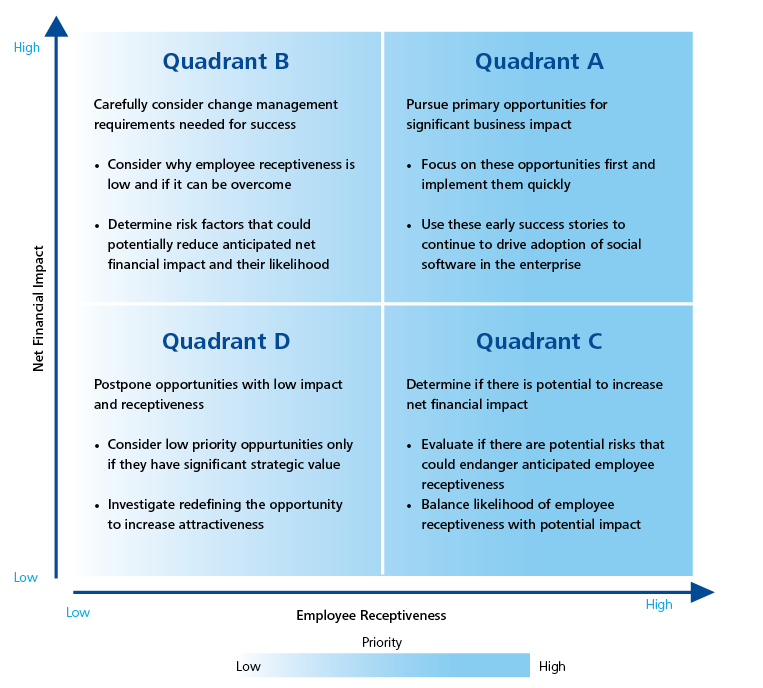 High

Net Financial Impact

Low

Quadrant B

Carefully consider change management requirements needed for success

• Consider why employee receptiveness is low and if it can be overcome

• Determine risk factors that could potentially reduce anticipated net financial impact and their likelihood

Quadrant A

Pursue primary opportunities for significant business impact

• Focus on these opportunities first and implement them quickly

• Use these early success stories to continue to drive adoption of social software in the enterprise

Quadrant D

Postpone opportunities with low impact and receptiveness

• Consider low priority oppurtunities only if they have significant strategic value

• Investigate redefining the opportunity to increase attractiveness

Quadrant C

Determine if there is potential to increase net financial impact

• Evaluate if there are potential risks that could endanger anticipated employee receptiveness

• Balance likelihood of employee receptiveness with potential impact

Low

Employee Receptiveness

High

Priority

Low

High